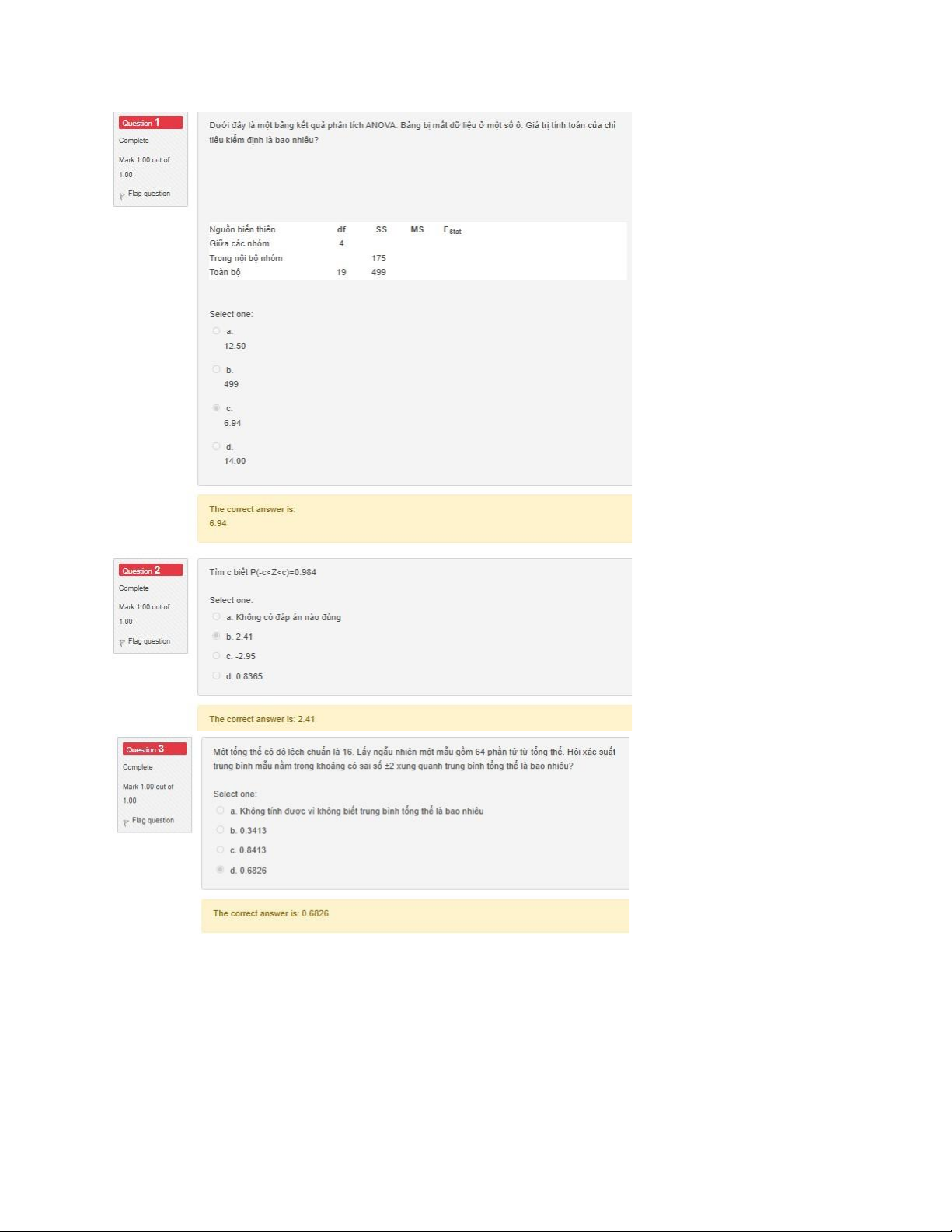 Question 1

Complete

Mark 1.00 out of 1.00

Flag question

Dưới đây là một bảng kết quả phân tích ANOVA. Bảng bị mất dữ liệu ở một số ô. Giá trị tính toán của chỉ tiêu kiểm định là bao nhiêu?

| Nguồn biến thiên | df | SS | MS | $F_{Stat}$ |
|---|---|---|---|---|
| Giữa các nhóm | 4 | | | |
| Trong nội bộ nhóm | | 175 | | |
| Toàn bộ | 19 | 499 | | |

Select one:

a.
12.50

b.
499

c.
6.94

d.
14.00

The correct answer is:
6.94

Question 2

Complete

Mark 1.00 out of 1.00

Flag question

Tìm c biết P(-c<Z<c)=0.984

Select one:

a. Không có đáp án nào đúng

b. 2.41

c. -2.95

d. 0.8365

The correct answer is: 2.41

Question 3

Complete

Mark 1.00 out of 1.00

Flag question

Một tổng thể có độ lệch chuẩn là 16. Lấy ngẫu nhiên một mẫu gồm 64 phần tử từ tổng thể. Hỏi xác suất trung bình mẫu nằm trong khoảng có sai số ±2 xung quanh trung bình tổng thể là bao nhiêu?

Select one:

a. Không tính được vì không biết trung bình tổng thể là bao nhiêu

b. 0.3413

c. 0.8413

d. 0.6826

The correct answer is: 0.6826